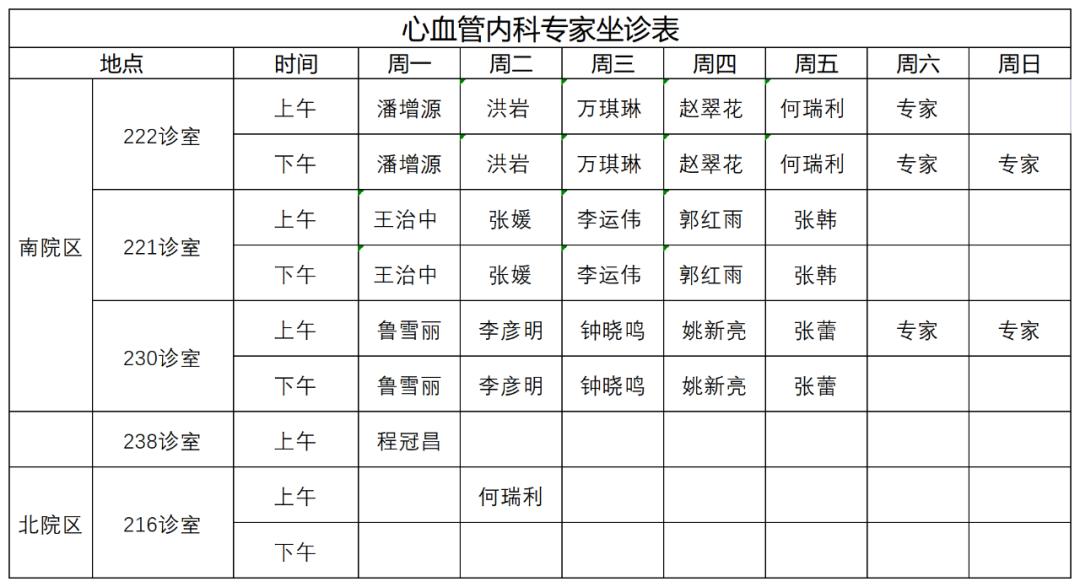 心血管内科专家坐诊表

| 地点 | | 时间 | 周一 | 周二 | 周三 | 周四 | 周五 | 周六 | 周日 |
|---|---|---|---|---|---|---|---|---|---|
| 南院区 | 222诊室 | 上午 | 潘增源 | 洪岩 | 万琪琳 | 赵翠花 | 何瑞利 | 专家 | |
| | | 下午 | 潘增源 | 洪岩 | 万琪琳 | 赵翠花 | 何瑞利 | 专家 | 专家 |
| | 221诊室 | 上午 | 王治中 | 张媛 | 李运伟 | 郭红雨 | 张韩 | | |
| | | 下午 | 王治中 | 张媛 | 李运伟 | 郭红雨 | 张韩 | | |
| | 230诊室 | 上午 | 鲁雪丽 | 李彦明 | 钟晓鸣 | 姚新亮 | 张蕾 | 专家 | 专家 |
| | | 下午 | 鲁雪丽 | 李彦明 | 钟晓鸣 | 姚新亮 | 张蕾 | | |
| | 238诊室 | 上午 | 程冠昌 | | | | | | |
| 北院区 | 216诊室 | 上午 | | 何瑞利 | | | | | |
| | | 下午 | | | | | | | |